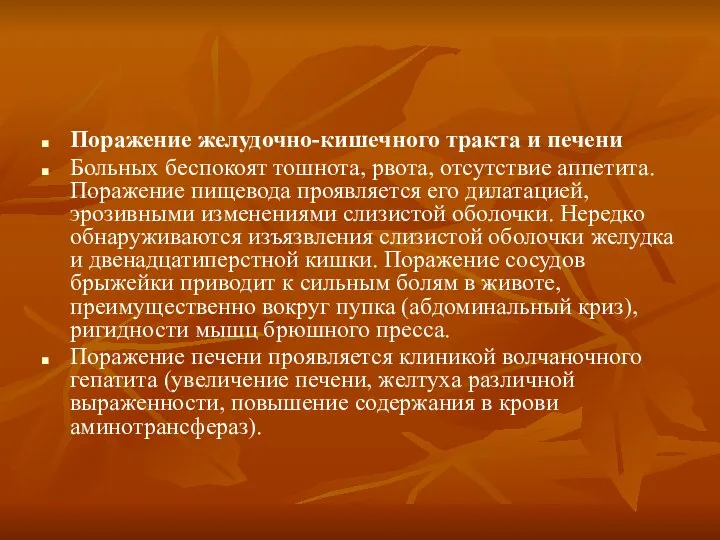 Поражение желудочно-кишечного тракта и печени

Больных беспокоят тошнота, рвота, отсутствие аппетита. Поражение пищевода проявляется его дилатацией, эрозивными изменениями слизистой оболочки. Нередко обнаруживаются изъязвления слизистой оболочки желудка и двенадцатиперстной кишки. Поражение сосудов брыжейки приводит к сильным болям в животе, преимущественно вокруг пупка (абдоминальный криз), ригидности мышц брюшного пресса.

Поражение печени проявляется клиникой волчаночного гепатита (увеличение печени, желтуха различной выраженности, повышение содержания в крови аминотрансфераз).